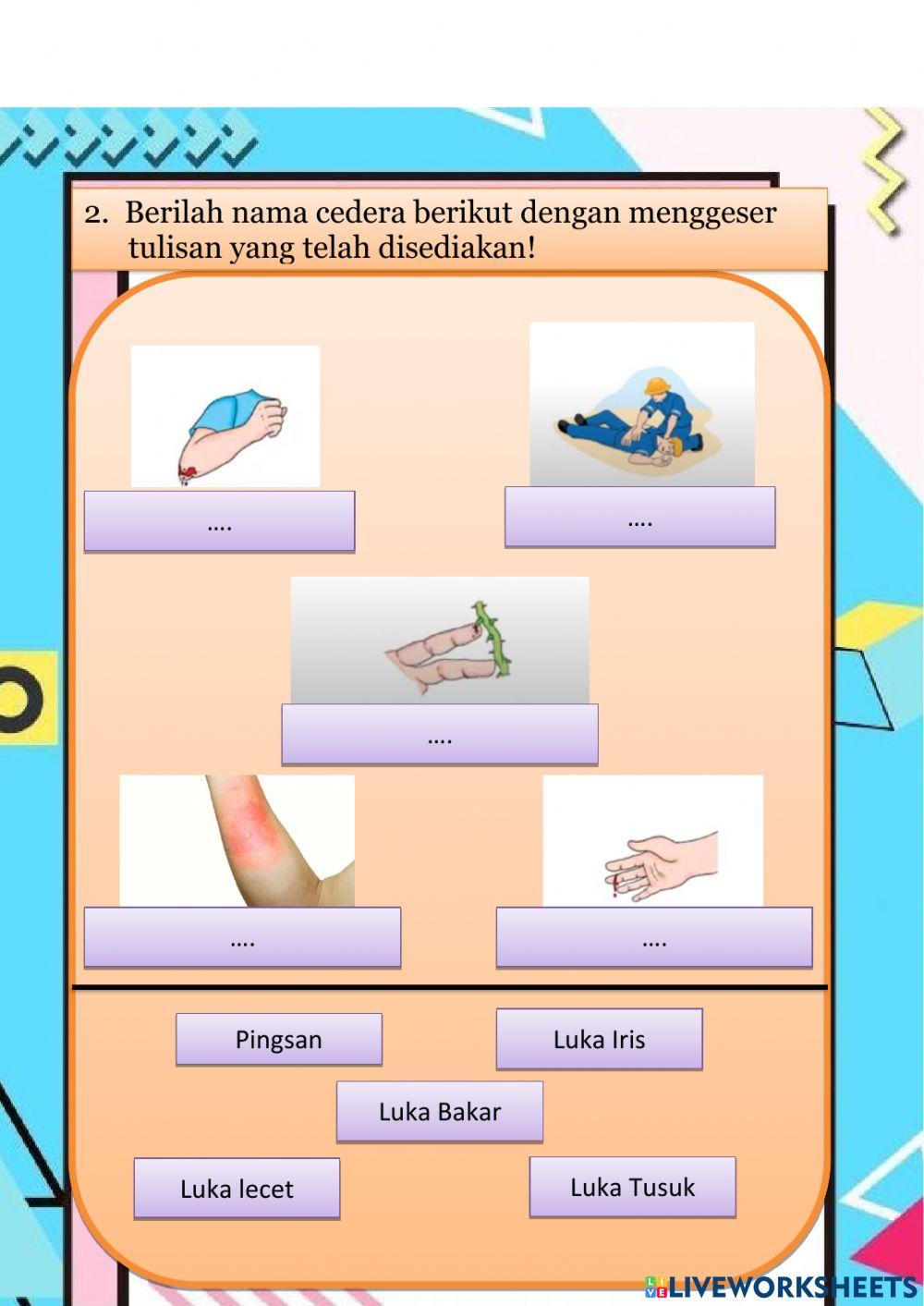 2. Berilah nama cedera berikut dengan menggeser tulisan yang telah disediakan!

….

….

….

….

….

Pingsan

Luka Iris

Luka Bakar

Luka lecet

Luka Tusuk

LIVEWORKSHEETS